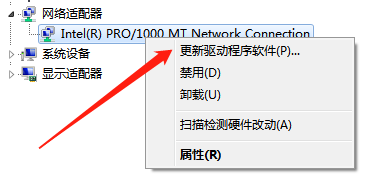 网络适配器
Intel(R) PRO/1000 MT Network Connection
系统设备
显示适配器

更新驱动程序软件(P)...
禁用(D)
卸载(U)
扫描检测硬件改动(A)
属性(R)